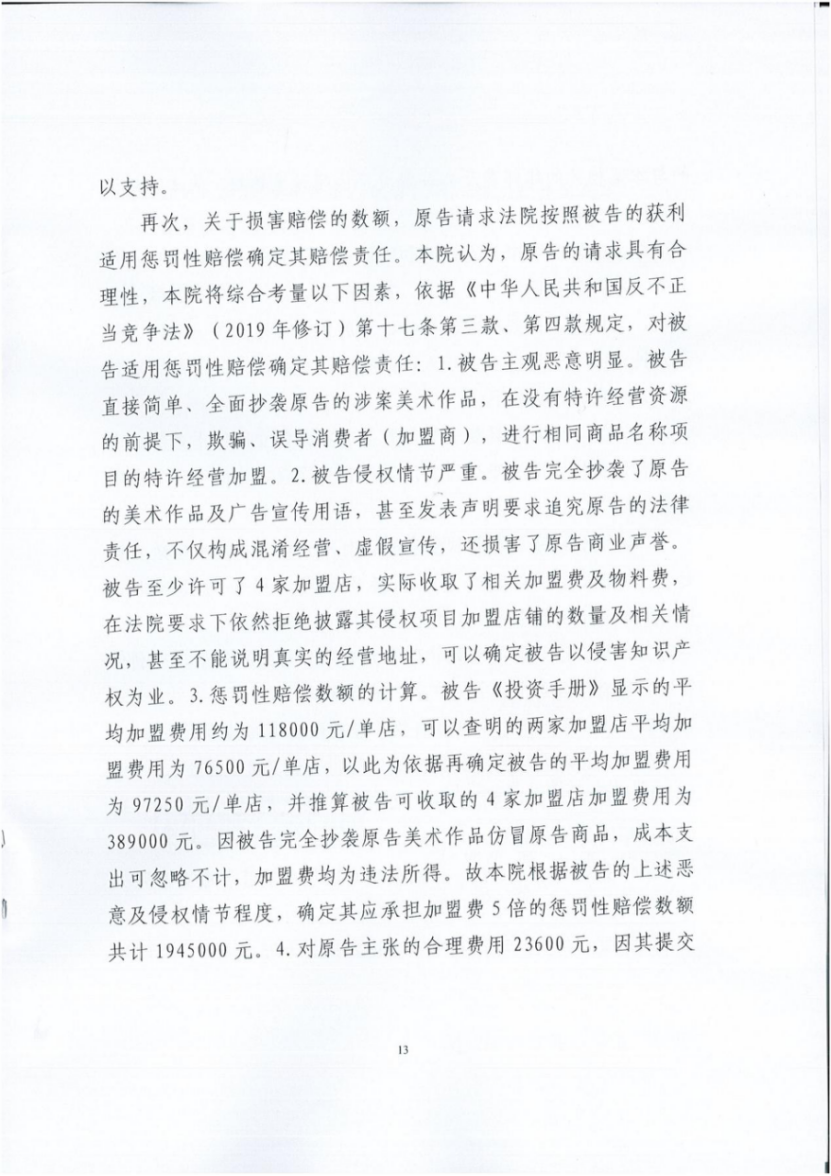 以支持。

再次，关于损害赔偿的数额，原告请求法院按照被告的获利适用惩罚性赔偿确定其赔偿责任。本院认为，原告的请求具有合理性，本院将综合考量以下因素，依据《中华人民共和国反不正当竞争法》（2019年修订）第十七条第三款、第四款规定，对被告适用惩罚性赔偿确定其赔偿责任：1.被告主观恶意明显。被告直接简单、全面抄袭原告的涉案美术作品，在没有特许经营资源的前提下，欺骗、误导消费者（加盟商），进行相同商品名称项目的特许经营加盟。2.被告侵权情节严重。被告完全抄袭了原告的美术作品及广告宣传用语，甚至发表声明要求追究原告的法律责任，不仅构成混淆经营、虚假宣传，还损害了原告商业声誉。被告至少许可了4家加盟店，实际收取了相关加盟费及物料费，在法院要求下依然拒绝披露其侵权项目加盟店铺的数量及相关情况，甚至不能说明真实的经营地址，可以确定被告以侵害知识产权为业。3.惩罚性赔偿数额的计算。被告《投资手册》显示的平均加盟费用约为118000元/单店，可以查明的两家加盟店平均加盟费用为76500元/单店，以此为依据再确定被告的平均加盟费用为97250元/单店，并推算被告可收取的4家加盟店加盟费用为389000元。因被告完全抄袭原告美术作品仿冒原告商品，成本支出可忽略不计，加盟费均为违法所得。故本院根据被告的上述恶意及侵权情节程度，确定其应承担加盟费5倍的惩罚性赔偿数额共计1945000元。4.对原告主张的合理费用23600元，因其提交

13